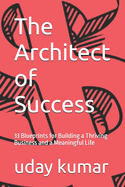 The Architect of Success

33 Blueprints for Building a Thriving Business and a Meaningful Life

uday kumar